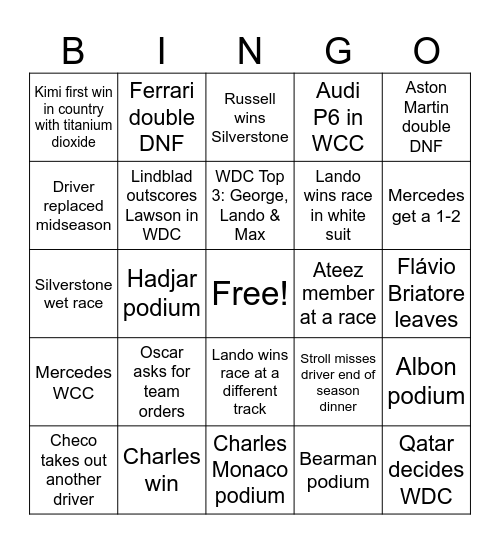 | B | I | N | G | O |
|---|---|---|---|---|
| Kimi first win in country with titanium dioxide | Ferrari double DNF | Russell wins Silverstone | Audi P6 in WCC | Aston Martin double DNF |
| Driver replaced midseason | Lindblad outscores Lawson in WDC | WDC Top 3: George, Lando & Max | Lando wins race in white suit | Mercedes get a 1-2 |
| Silverstone wet race | Hadjar podium | Free! | Ateez member at a race | Flávio Briatore leaves |
| Mercedes WCC | Oscar asks for team orders | Lando wins race at a different track | Stroll misses driver end of season dinner | Albon podium |
| Checo takes out another driver | Charles win | Charles Monaco podium | Bearman podium | Qatar decides WDC |